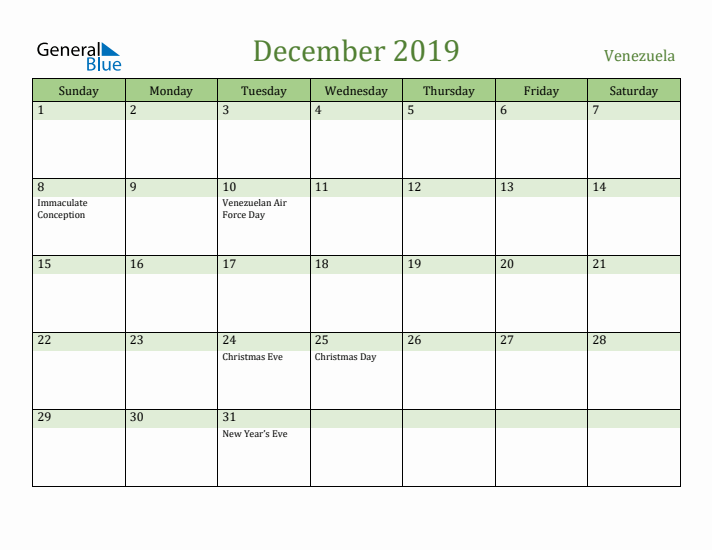 General Blue

December 2019

Venezuela

| Sunday | Monday | Tuesday | Wednesday | Thursday | Friday | Saturday |
|---|---|---|---|---|---|---|
| 1 | 2 | 3 | 4 | 5 | 6 | 7 |
| 8 Immaculate Conception | 9 | 10 Venezuelan Air Force Day | 11 | 12 | 13 | 14 |
| 15 | 16 | 17 | 18 | 19 | 20 | 21 |
| 22 | 23 | 24 Christmas Eve | 25 Christmas Day | 26 | 27 | 28 |
| 29 | 30 | 31 New Year's Eve | | | | |